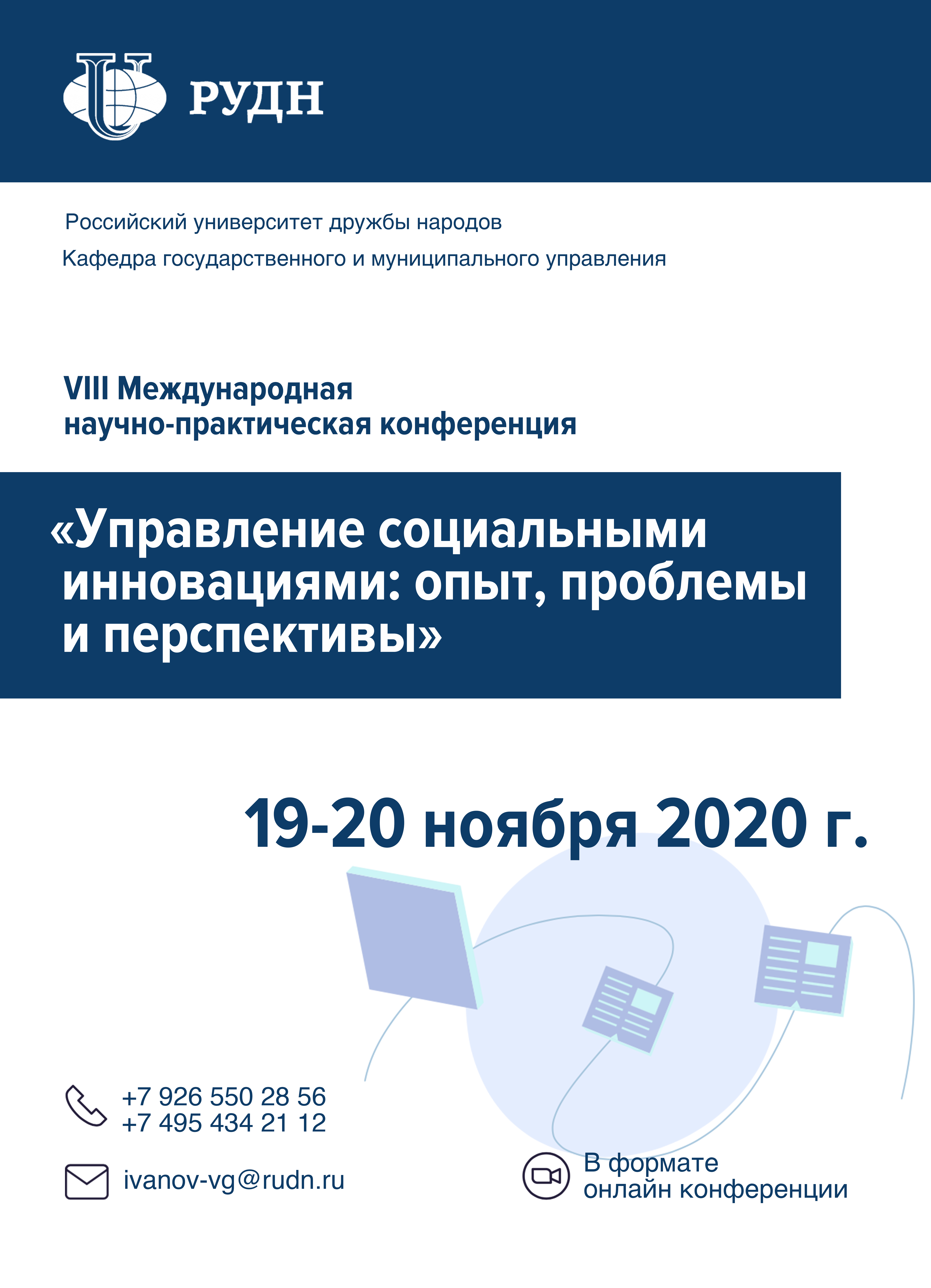 РУДН

Российский университет дружбы народов

Кафедра государственного и муниципального управления

VIII Международная
научно-практическая конференция

«Управление социальными инновациями: опыт, проблемы и перспективы»

19-20 ноября 2020 г.

+7 926 550 28 56
+7 495 434 21 12

ivanov-vg@rudn.ru

В формате
онлайн конференции